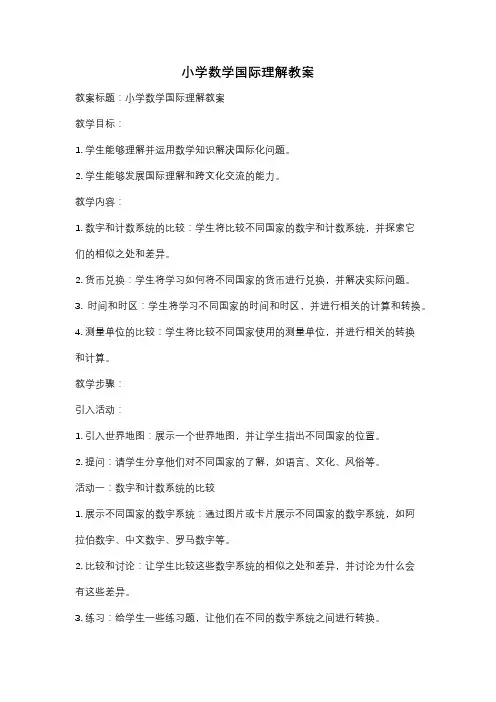 小学数学国际理解教案

教案标题：小学数学国际理解教案

教学目标：

1. 学生能够理解并运用数学知识解决国际化问题。

2. 学生能够发展国际理解和跨文化交流的能力。

教学内容：

1. 数字和计数系统的比较：学生将比较不同国家的数字和计数系统，并探索它们的相似之处和差异。

2. 货币兑换：学生将学习如何将不同国家的货币进行兑换，并解决实际问题。

3. 时间和时区：学生将学习不同国家的时间和时区，并进行相关的计算和转换。

4. 测量单位的比较：学生将比较不同国家使用的测量单位，并进行相关的转换和计算。

教学步骤：

引入活动：

1. 引入世界地图：展示一个世界地图，并让学生指出不同国家的位置。

2. 提问：请学生分享他们对不同国家的了解，如语言、文化、风俗等。

活动一：数字和计数系统的比较

1. 展示不同国家的数字系统：通过图片或卡片展示不同国家的数字系统，如阿拉伯数字、中文数字、罗马数字等。

2. 比较和讨论：让学生比较这些数字系统的相似之处和差异，并讨论为什么会有这些差异。

3. 练习：给学生一些练习题，让他们在不同的数字系统之间进行转换。